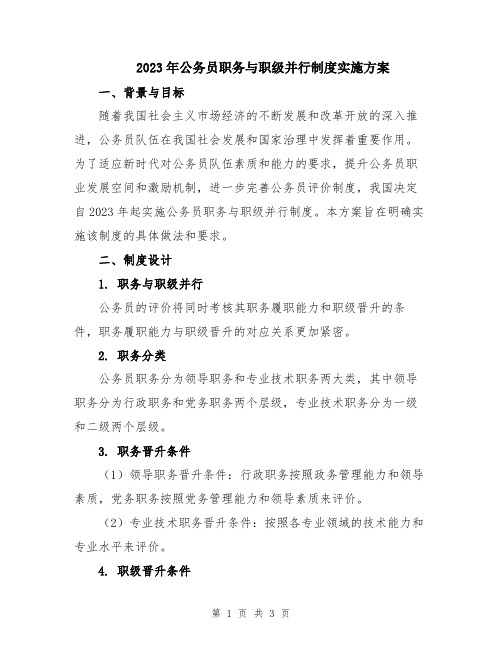 2023年公务员职务与职级并行制度实施方案

一、背景与目标

随着我国社会主义市场经济的不断发展和改革开放的深入推进，公务员队伍在我国社会发展和国家治理中发挥着重要作用。为了适应新时代对公务员队伍素质和能力的要求，提升公务员职业发展空间和激励机制，进一步完善公务员评价制度，我国决定自2023年起实施公务员职务与职级并行制度。本方案旨在明确实施该制度的具体做法和要求。

二、制度设计

1. 职务与职级并行

公务员的评价将同时考核其职务履职能力和职级晋升的条件，职务履职能力与职级晋升的对应关系更加紧密。

2. 职务分类

公务员职务分为领导职务和专业技术职务两大类，其中领导职务分为行政职务和党务职务两个层级，专业技术职务分为一级和二级两个层级。

3. 职务晋升条件

（1）领导职务晋升条件：行政职务按照政务管理能力和领导素质，党务职务按照党务管理能力和领导素质来评价。

（2）专业技术职务晋升条件：按照各专业领域的技术能力和专业水平来评价。

4. 职级晋升条件

第 1 页 共 3 页